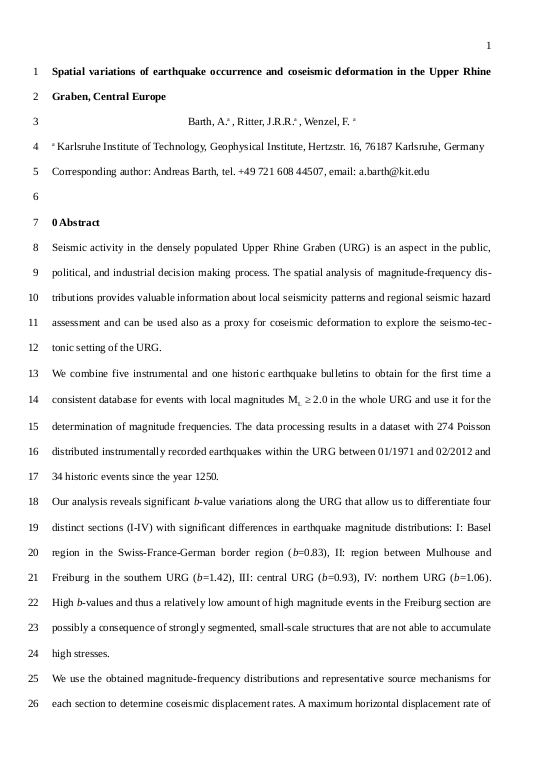 1

1 Spatial variations of earthquake occurrence and coseismic deformation in the Upper Rhine

2 Graben, Central Europe

3 Barth, A.$^a$ , Ritter, J.R.R.$^a$ , Wenzel, F. $^a$

4 $^a$ Karlsruhe Institute of Technology, Geophysical Institute, Hertzstr. 16, 76187 Karlsruhe, Germany

5 Corresponding author: Andreas Barth, tel. +49 721 608 44507, email: a.barth@kit.edu

6

7 0 Abstract

8 Seismic activity in the densely populated Upper Rhine Graben (URG) is an aspect in the public,

9 political, and industrial decision making process. The spatial analysis of magnitude-frequency dis-

10 tributions provides valuable information about local seismicity patterns and regional seismic hazard

11 assessment and can be used also as a proxy for coseismic deformation to explore the seismo-tec-

12 tonic setting of the URG.

13 We combine five instrumental and one historic earthquake bulletins to obtain for the first time a

14 consistent database for events with local magnitudes $M_L \geq 2.0$ in the whole URG and use it for the

15 determination of magnitude frequencies. The data processing results in a dataset with 274 Poisson

16 distributed instrumentally recorded earthquakes within the URG between 01/1971 and 02/2012 and

17 34 historic events since the year 1250.

18 Our analysis reveals significant b-value variations along the URG that allow us to differentiate four

19 distinct sections (I-IV) with significant differences in earthquake magnitude distributions: I: Basel

20 region in the Swiss-France-German border region (b=0.83), II: region between Mulhouse and

21 Freiburg in the southern URG (b=1.42), III: central URG (b=0.93), IV: northern URG (b=1.06).

22 High b-values and thus a relatively low amount of high magnitude events in the Freiburg section are

23 possibly a consequence of strongly segmented, small-scale structures that are not able to accumulate

24 high stresses.

25 We use the obtained magnitude-frequency distributions and representative source mechanisms for

26 each section to determine coseismic displacement rates. A maximum horizontal displacement rate of